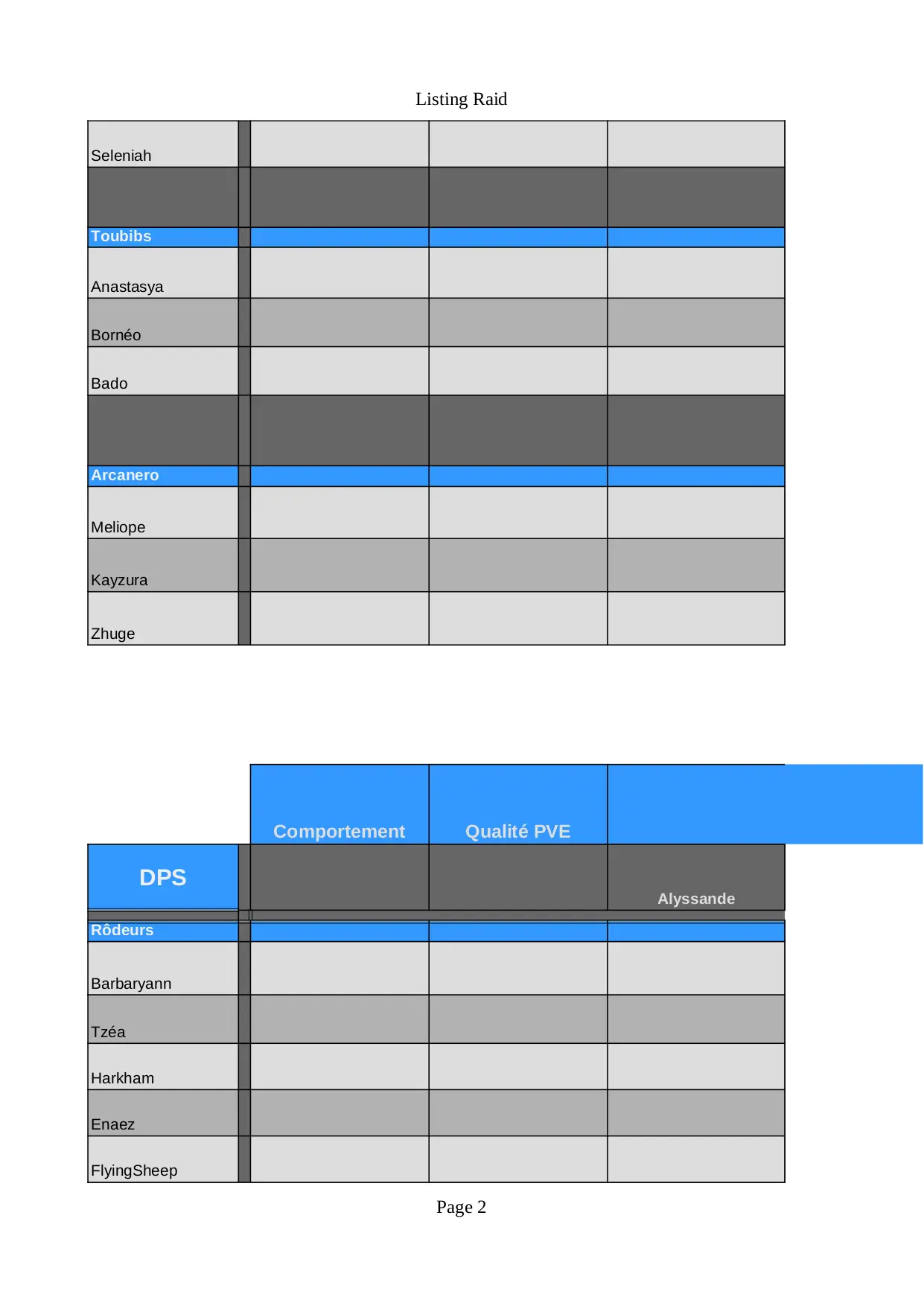 Listing Raid

| Seleniah | | | | |
|---|---|---|---|---|
| | | | | |
| Toubibs | | | | |
| Anastasya | | | | |
| Bornéo | | | | |
| Bado | | | | |
| | | | | |
| Arcanero | | | | |
| Meliope | | | | |
| Kayzura | | | | |
| Zhuge | | | | |

| | | Comportement | Qualité PVE | |
|---|---|---|---|---|
| DPS | | | | Alyssande |
| Rôdeurs | | | | |
| Barbaryann | | | | |
| Tzéa | | | | |
| Harkham | | | | |
| Enaez | | | | |
| FlyingSheep | | | | |

Page 2